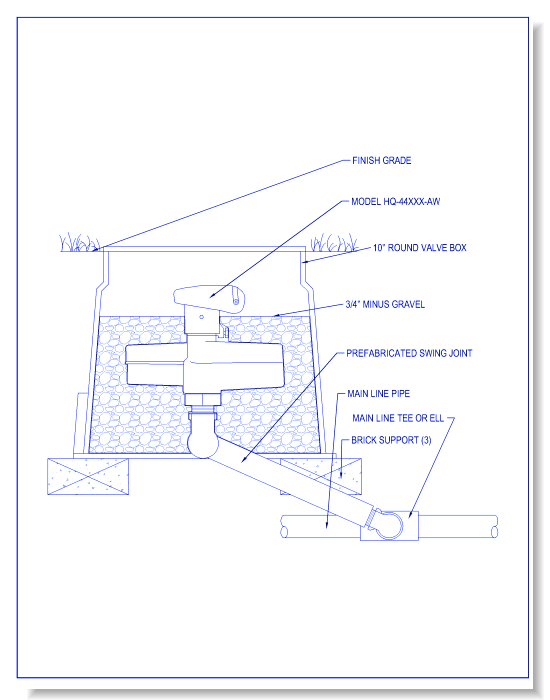 FINISH GRADE

MODEL HQ-44XXX-AW

10" ROUND VALVE BOX

3/4" MINUS GRAVEL

PREFABRICATED SWING JOINT

MAIN LINE PIPE

MAIN LINE TEE OR ELL

BRICK SUPPORT (3)